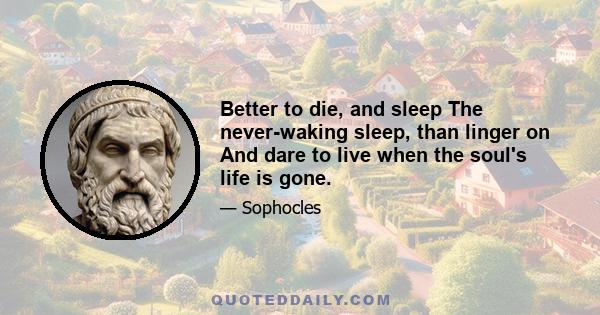 Better to die, and sleep The never-waking sleep, than linger on And dare to live when the soul's life is gone.

— Sophocles

QUOTEDDAILY.COM